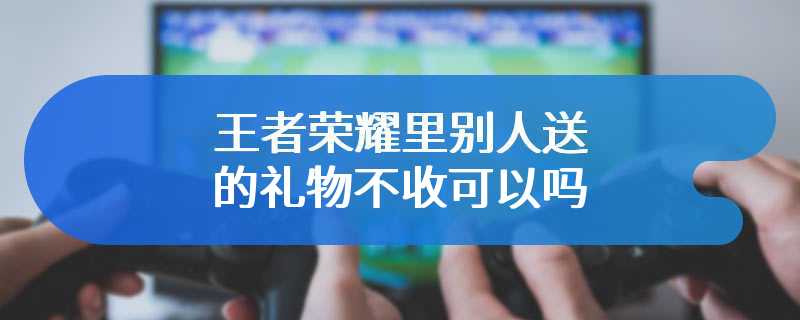 王者荣耀里别人送的礼物不收可以吗